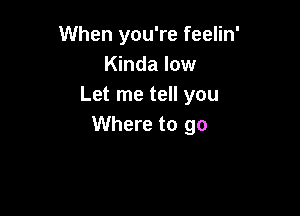 When you're feelin'
Kinda low
Let me tell you
Where to go